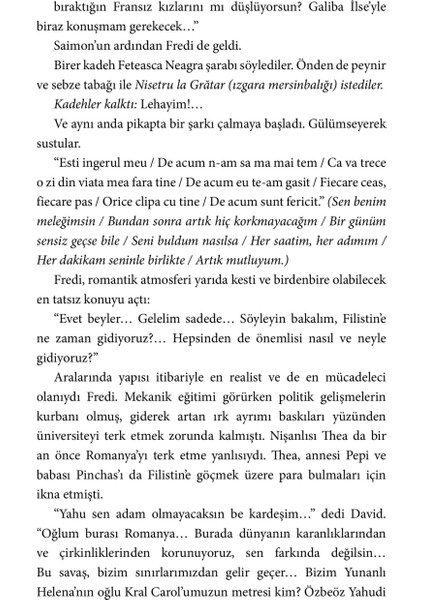 bıraktığın Fransız kızlarını mı düşlüyorsun? Galiba İlse'yle biraz konuşmam gerekecek…"

Saimon'un ardından Fredi de geldi.

Birer kadeh Feteasca Neagra şarabı söylediler. Önden de peynir ve sebze tabağı ile Nisetru la Grătar (ızgara mersinbalığı) istediler.

Kadehler kalktı: Lehayim!…

Ve aynı anda pikapta bir şarkı çalmaya başladı. Gülümseyerek sustular.

"Esti ingerul meu / De acum n-am sa ma mai tem / Ca va trece o zi din viata mea fara tine / De acum eu te-am gasit / Fiecare ceas, fiecare pas / Orice clipa cu tine / De acum sunt fericit." (Sen benim meleğimsin / Bundan sonra artık hiç korkmayacağım / Bir günüm sensiz geçse bile / Seni buldum nasılsa / Her saatim, her adımım / Her dakikam seninle birlikte / Artık mutluyum.)

Fredi, romantik atmosferi yarıda kesti ve birdenbire olabilecek en tatsız konuyu açtı:

"Evet beyler… Gelelim sadede… Söyleyin bakalım, Filistin'e ne zaman gidiyoruz?… Hepsinden de önemlisi nasıl ve neyle gidiyoruz?"

Aralarında yapısı itibariyle en realist ve de en mücadeleci olanıydı Fredi. Mekanik eğitimi görürken politik gelişmelerin kurbanı olmuş, giderek artan ırk ayrımı baskıları yüzünden üniversiteyi terk etmek zorunda kalmıştı. Nişanlısı Thea da bir an önce Romanya'yı terk etme yanlısıydı. Thea, annesi Pepi ve babası Pinchas'ı da Filistin'e göçmek üzere para bulmaları için ikna etmişti.

"Yahu sen adam olmayacaksın be kardeşim…" dedi David. "Oğlum burası Romanya… Burada dünyanın karanlıklarından ve çirkinliklerinden korunuyoruz, sen farkında değilsin… Bu savaş, bizim sınırlarımızdan gelir geçer… Bizim Yunanlı Helena'nın oğlu Kral Carol'umuzun metresi kim? Özbeöz Yahudi